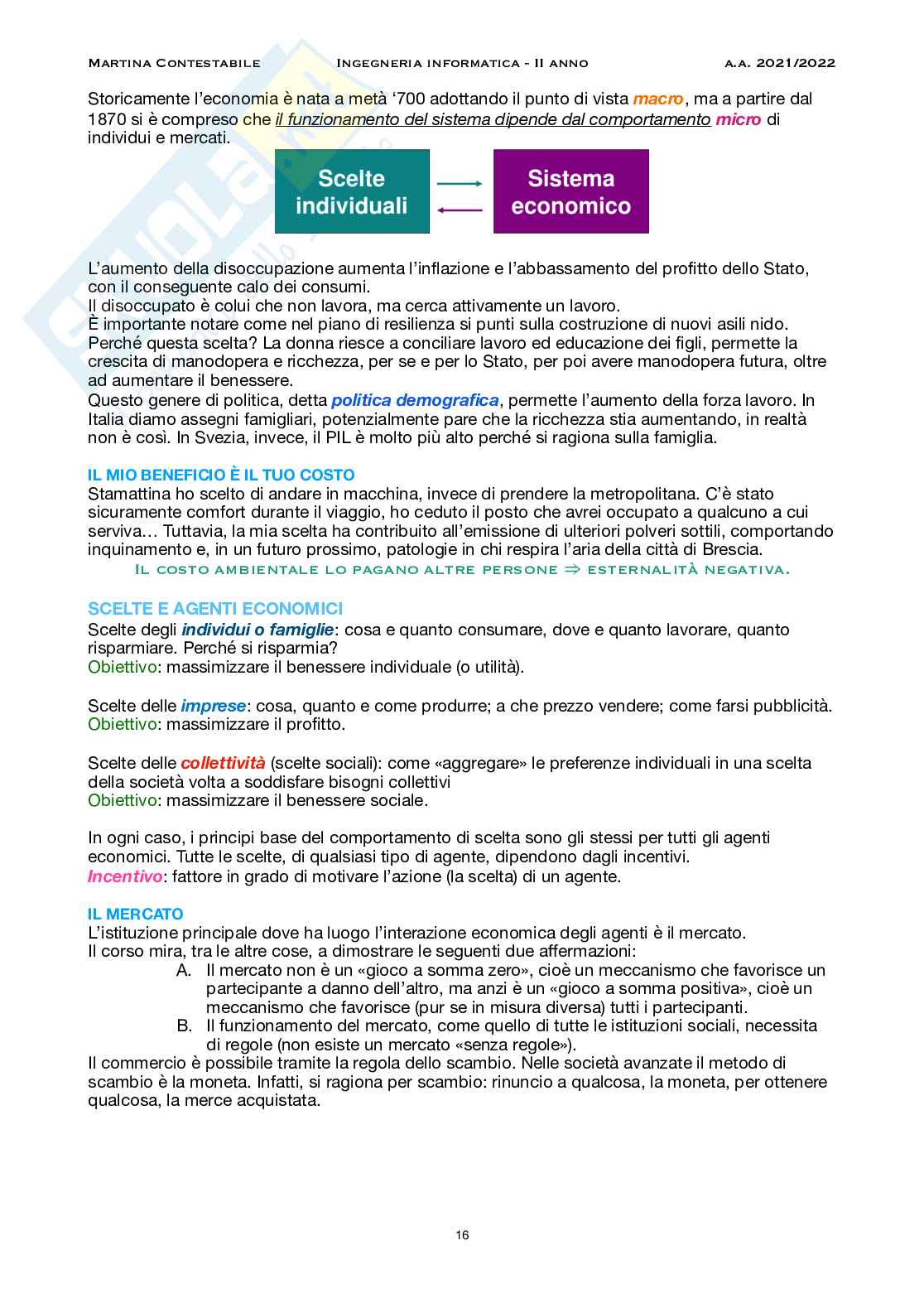 Martina Contestabile Ingegneria informatica - II anno a.a. 2021/2022

Storicamente l'economia è nata a metà '700 adottando il punto di vista macro, ma a partire dal 1870 si è compreso che il funzionamento del sistema dipende dal comportamento micro di individui e mercati.

Scelte individuali

Sistema economico

L'aumento della disoccupazione aumenta l'inflazione e l'abbassamento del profitto dello Stato, con il conseguente calo dei consumi.
Il disoccupato è colui che non lavora, ma cerca attivamente un lavoro.
È importante notare come nel piano di resilienza si punti sulla costruzione di nuovi asili nido. Perché questa scelta? La donna riesce a conciliare lavoro ed educazione dei figli, permette la crescita di manodopera e ricchezza, per se e per lo Stato, per poi avere manodopera futura, oltre ad aumentare il benessere.
Questo genere di politica, detta politica demografica, permette l'aumento della forza lavoro. In Italia diamo assegni famigliari, potenzialmente pare che la ricchezza stia aumentando, in realtà non è così. In Svezia, invece, il PIL è molto più alto perché si ragiona sulla famiglia.

IL MIO BENEFICIO È IL TUO COSTO
Stamattina ho scelto di andare in macchina, invece di prendere la metropolitana. C'è stato sicuramente comfort durante il viaggio, ho ceduto il posto che avrei occupato a qualcuno a cui serviva… Tuttavia, la mia scelta ha contribuito all'emissione di ulteriori polveri sottili, comportando inquinamento e, in un futuro prossimo, patologie in chi respira l'aria della città di Brescia.
Il costo ambientale lo pagano altre persone $\Rightarrow$ esternalità negativa.

SCELTE E AGENTI ECONOMICI
Scelte degli individui o famiglie: cosa e quanto consumare, dove e quanto lavorare, quanto risparmiare. Perché si risparmia?
Obiettivo: massimizzare il benessere individuale (o utilità).

Scelte delle imprese: cosa, quanto e come produrre; a che prezzo vendere; come farsi pubblicità.
Obiettivo: massimizzare il profitto.

Scelte delle collettività (scelte sociali): come «aggregare» le preferenze individuali in una scelta della società volta a soddisfare bisogni collettivi
Obiettivo: massimizzare il benessere sociale.

In ogni caso, i principi base del comportamento di scelta sono gli stessi per tutti gli agenti economici. Tutte le scelte, di qualsiasi tipo di agente, dipendono dagli incentivi.
Incentivo: fattore in grado di motivare l'azione (la scelta) di un agente.

IL MERCATO
L'istituzione principale dove ha luogo l'interazione economica degli agenti è il mercato.
Il corso mira, tra le altre cose, a dimostrare le seguenti due affermazioni:
A. Il mercato non è un «gioco a somma zero», cioè un meccanismo che favorisce un partecipante a danno dell'altro, ma anzi è un «gioco a somma positiva», cioè un meccanismo che favorisce (pur se in misura diversa) tutti i partecipanti.
B. Il funzionamento del mercato, come quello di tutte le istituzioni sociali, necessita di regole (non esiste un mercato «senza regole»).
Il commercio è possibile tramite la regola dello scambio. Nelle società avanzate il metodo di scambio è la moneta. Infatti, si ragiona per scambio: rinuncio a qualcosa, la moneta, per ottenere qualcosa, la merce acquistata.

16